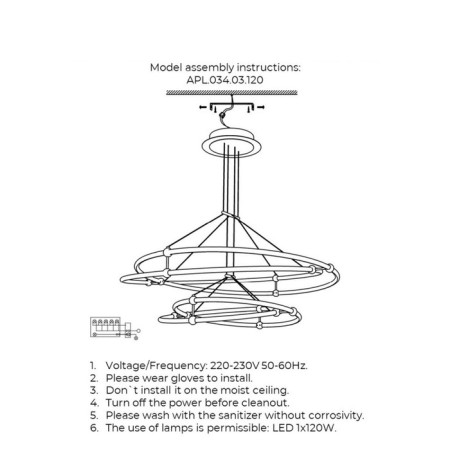 Model assembly instructions:
APL.034.03.120

1. Voltage/Frequency: 220-230V 50-60Hz.
2. Please wear gloves to install.
3. Don`t install it on the moist ceiling.
4. Turn off the power before cleanout.
5. Please wash with the sanitizer without corrosivity.
6. The use of lamps is permissible: LED 1x120W.